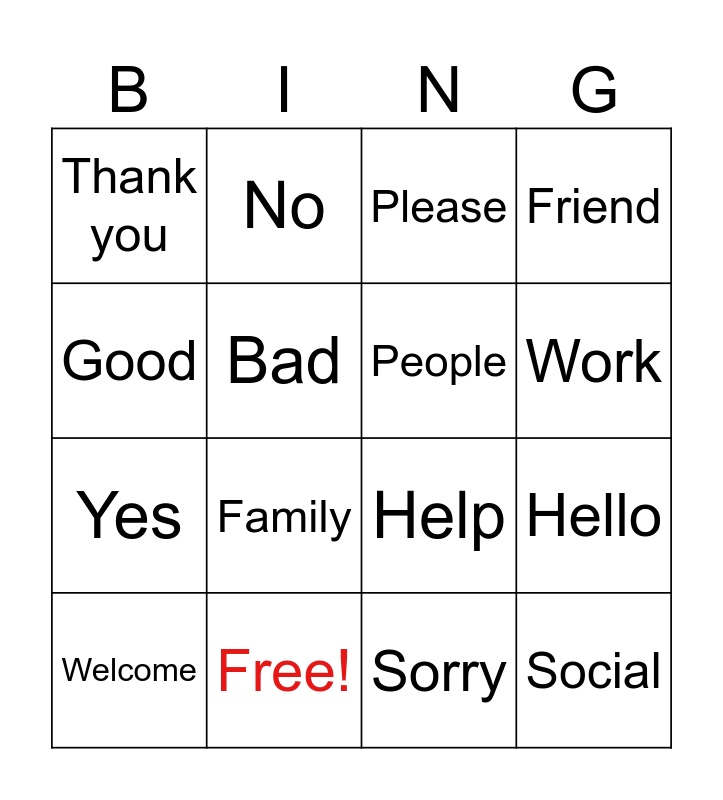 | B | I | N | G |
|---|---|---|---|
| Thank you | No | Please | Friend |
| Good | Bad | People | Work |
| Yes | Family | Help | Hello |
| Welcome | Free! | Sorry | Social |